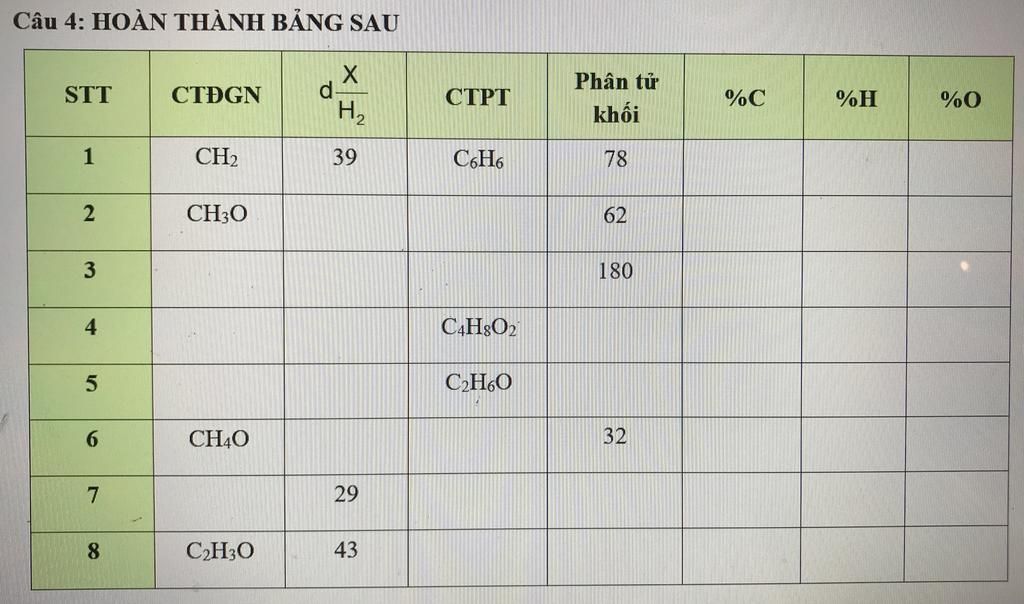 Câu 4: HOÀN THÀNH BẢNG SAU

| STT | CTĐGN | $d\frac{X}{H_2}$ | CTPT | Phân tử khối | %C | %H | %O |
|---|---|---|---|---|---|---|---|
| 1 | $CH_2$ | 39 | $C_6H_6$ | 78 | | | |
| 2 | $CH_3O$ | | | 62 | | | |
| 3 | | | | 180 | | | |
| 4 | | | $C_4H_8O_2$ | | | | |
| 5 | | | $C_2H_6O$ | | | | |
| 6 | $CH_4O$ | | | 32 | | | |
| 7 | | 29 | | | | | |
| 8 | $C_2H_3O$ | 43 | | | | | |